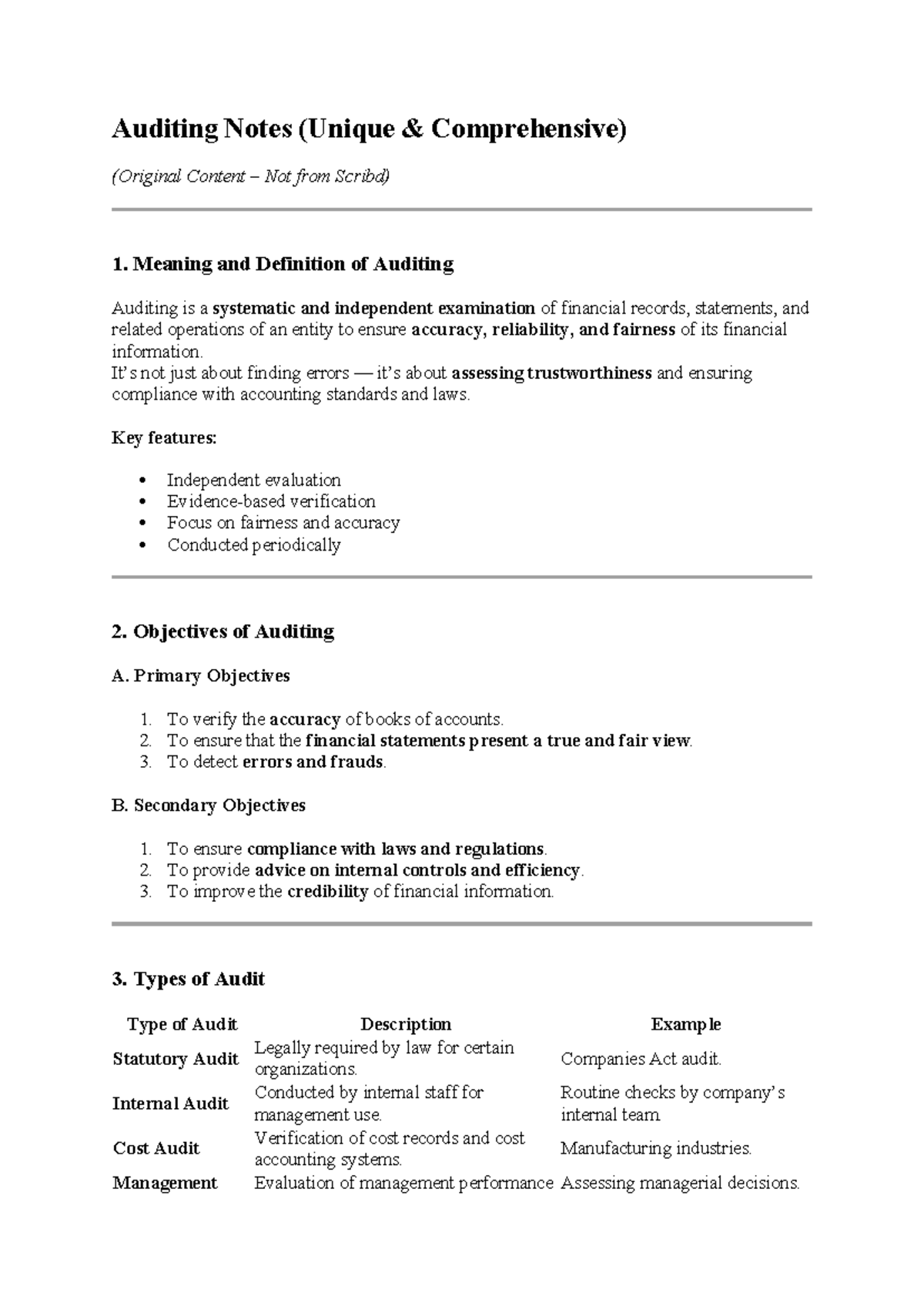 Auditing Notes (Unique & Comprehensive)

(Original Content – Not from Scribd)

1. Meaning and Definition of Auditing

Auditing is a systematic and independent examination of financial records, statements, and related operations of an entity to ensure accuracy, reliability, and fairness of its financial information.
It's not just about finding errors — it's about assessing trustworthiness and ensuring compliance with accounting standards and laws.

Key features:

• Independent evaluation
• Evidence-based verification
• Focus on fairness and accuracy
• Conducted periodically

2. Objectives of Auditing

A. Primary Objectives

1. To verify the accuracy of books of accounts.
2. To ensure that the financial statements present a true and fair view.
3. To detect errors and frauds.

B. Secondary Objectives

1. To ensure compliance with laws and regulations.
2. To provide advice on internal controls and efficiency.
3. To improve the credibility of financial information.

3. Types of Audit

| Type of Audit | Description | Example |
|---|---|---|
| Statutory Audit | Legally required by law for certain organizations. | Companies Act audit. |
| Internal Audit | Conducted by internal staff for management use. | Routine checks by company's internal team. |
| Cost Audit | Verification of cost records and cost accounting systems. | Manufacturing industries. |
| Management | Evaluation of management performance | Assessing managerial decisions. |